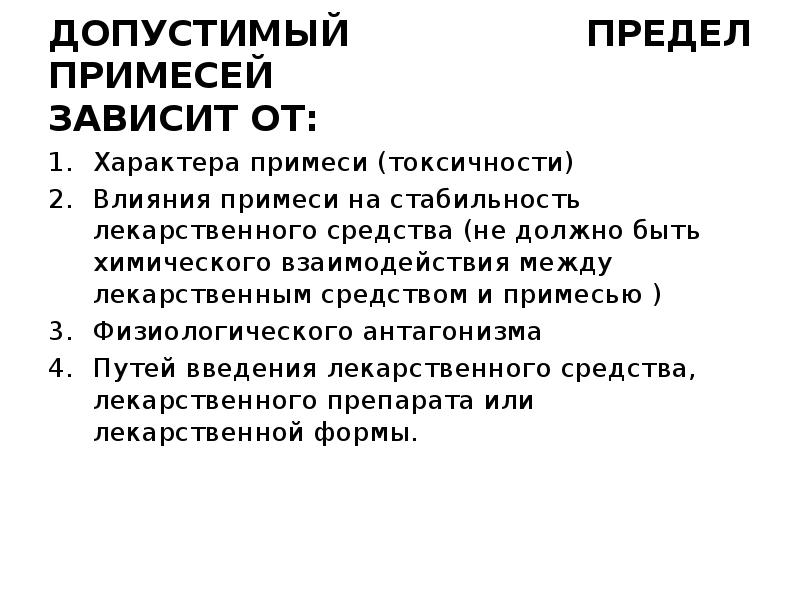 ДОПУСТИМЫЙ ПРЕДЕЛ ПРИМЕСЕЙ ЗАВИСИТ ОТ:

1. Характера примеси (токсичности)
2. Влияния примеси на стабильность лекарственного средства (не должно быть химического взаимодействия между лекарственным средством и примесью )
3. Физиологического антагонизма
4. Путей введения лекарственного средства, лекарственного препарата или лекарственной формы.